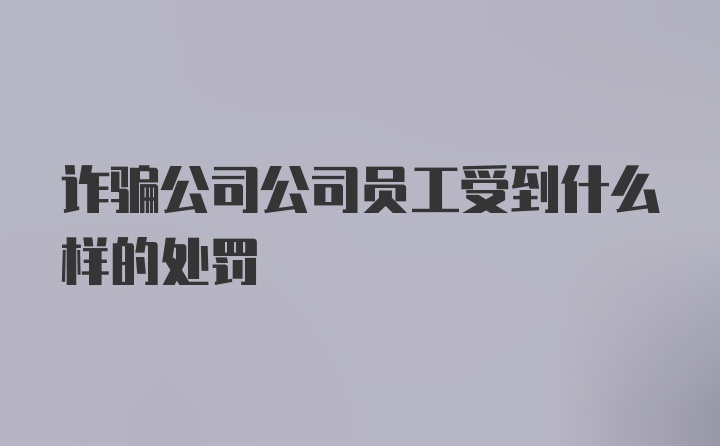 诈骗公司公司员工受到什么样的处罚